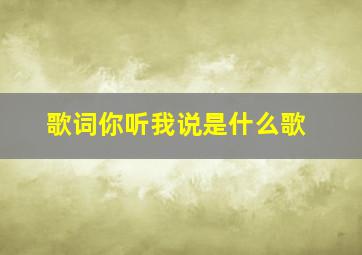 歌词你听我说是什么歌